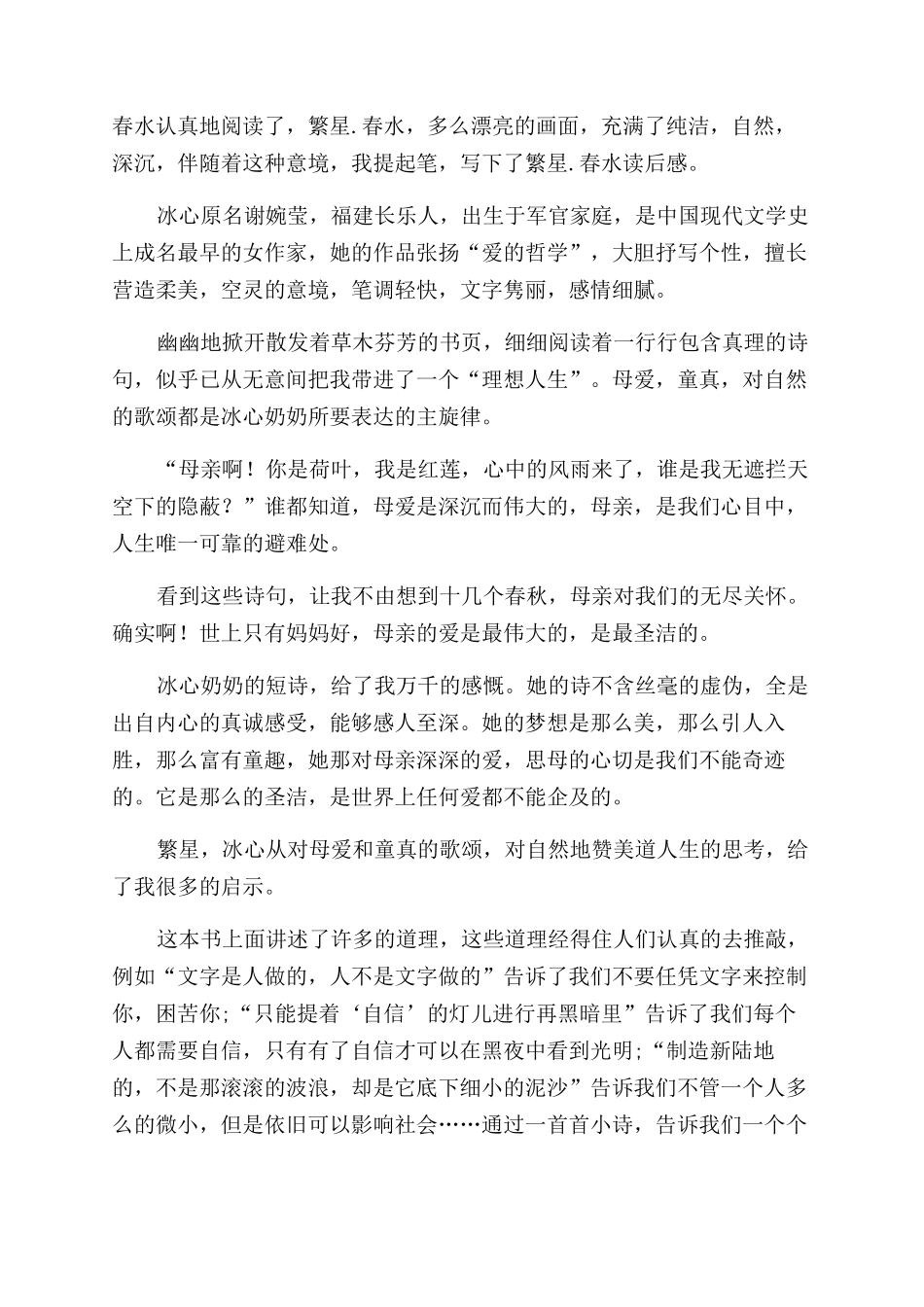 春水认真地阅读了，繁星.春水，多么漂亮的画面，充满了纯洁，自然，深沉，伴随着这种意境，我提起笔，写下了繁星.春水读后感。

冰心原名谢婉莹，福建长乐人，出生于军官家庭，是中国现代文学史上成名最早的女作家，她的作品张扬“爱的哲学”，大胆抒写个性，擅长营造柔美，空灵的意境，笔调轻快，文字隽丽，感情细腻。

幽幽地掀开散发着草木芬芳的书页，细细阅读着一行行包含真理的诗句，似乎已从无意间把我带进了一个“理想人生”。母爱，童真，对自然的歌颂都是冰心奶奶所要表达的主旋律。

“母亲啊！你是荷叶，我是红莲，心中的风雨来了，谁是我无遮拦天空下的隐蔽？”谁都知道，母爱是深沉而伟大的，母亲，是我们心目中，人生唯一可靠的避难处。

看到这些诗句，让我不由想到十几个春秋，母亲对我们的无尽关怀。确实啊！世上只有妈妈好，母亲的爱是最伟大的，是最圣洁的。

冰心奶奶的短诗，给了我万千的感慨。她的诗不含丝毫的虚伪，全是出自内心的真诚感受，能够感人至深。她的梦想是那么美，那么引人入胜，那么富有童趣，她那对母亲深深的爱，思母的心切是我们不能奇迹的。它是那么的圣洁，是世界上任何爱都不能企及的。

繁星，冰心从对母爱和童真的歌颂，对自然地赞美道人生的思考，给了我很多的启示。

这本书上面讲述了许多的道理，这些道理经得住人们认真的去推敲，例如“文字是人做的，人不是文字做的”告诉了我们不要任凭文字来控制你，困苦你;“只能提着‘自信’的灯儿进行再黑暗里”告诉了我们每个人都需要自信，只有有了自信才可以在黑夜中看到光明;“制造新陆地的，不是那滚滚的波浪，却是它底下细小的泥沙”告诉我们不管一个人多么的微小，但是依旧可以影响社会……通过一首首小诗，告诉我们一个个